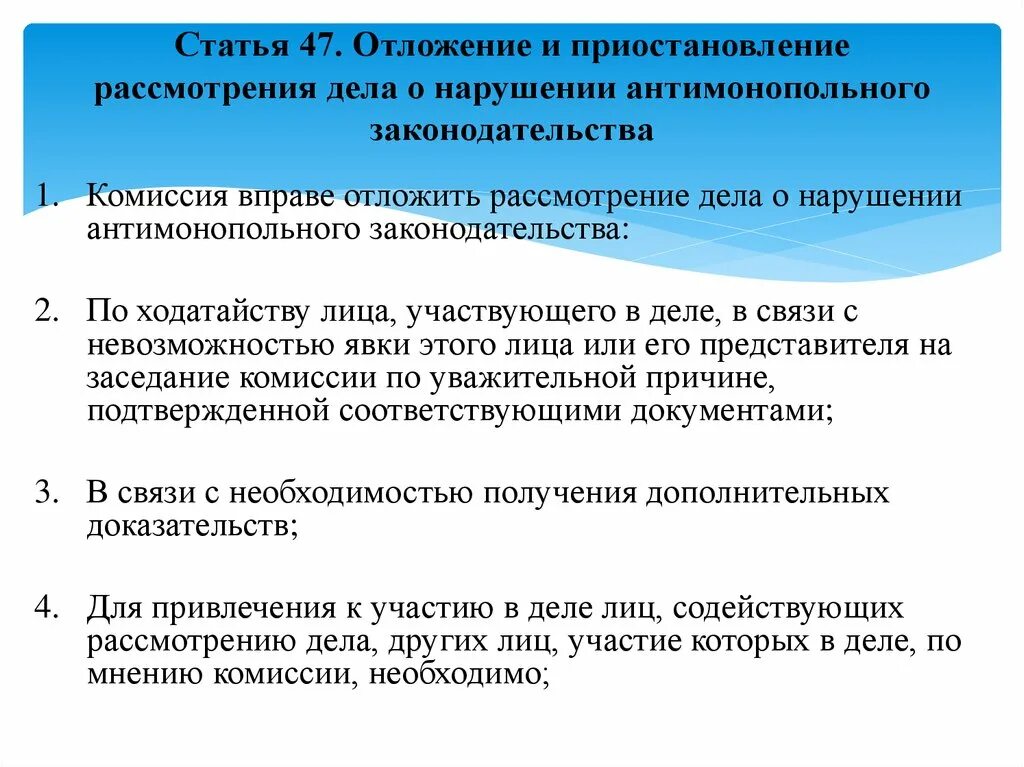 Статья 47. Отложение и приостановление рассмотрения дела о нарушении антимонопольного законодательства

1. Комиссия вправе отложить рассмотрение дела о нарушении антимонопольного законодательства:

2. По ходатайству лица, участвующего в деле, в связи с невозможностью явки этого лица или его представителя на заседание комиссии по уважительной причине, подтвержденной соответствующими документами;

3. В связи с необходимостью получения дополнительных доказательств;

4. Для привлечения к участию в деле лиц, содействующих рассмотрению дела, других лиц, участие которых в деле, по мнению комиссии, необходимо;